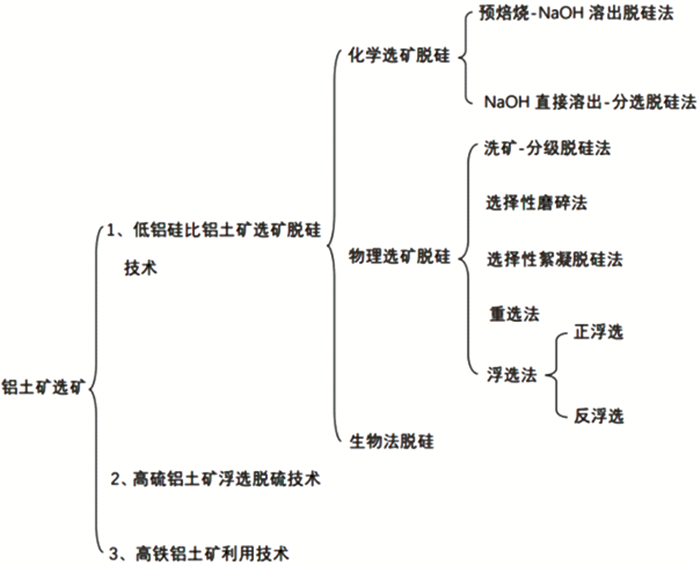 铝土矿选矿

1、低铝硅比铝土矿选矿脱硅技术

化学选矿脱硅

预焙烧-NaOH 溶出脱硅法

NaOH 直接溶出-分选脱硅法

物理选矿脱硅

洗矿-分级脱硅法

选择性磨碎法

选择性絮凝脱硅法

重选法

浮选法

正浮选

反浮选

生物法脱硅

2、高硫铝土矿浮选脱硫技术

3、高铁铝土矿利用技术